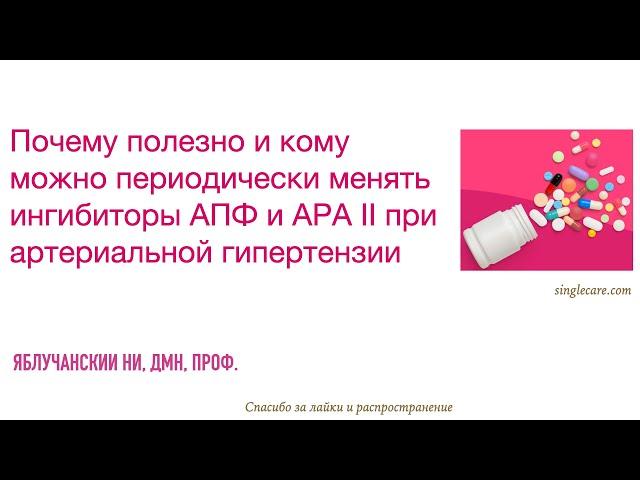 Почему полезно и кому можно периодически менять ингибиторы АПФ и АРА II при артериальной гипертензии

singlecare.com

ЯБЛУЧАНСКИИ НИ, ДМН, ПРОФ.

Спасибо за лайки и распространение